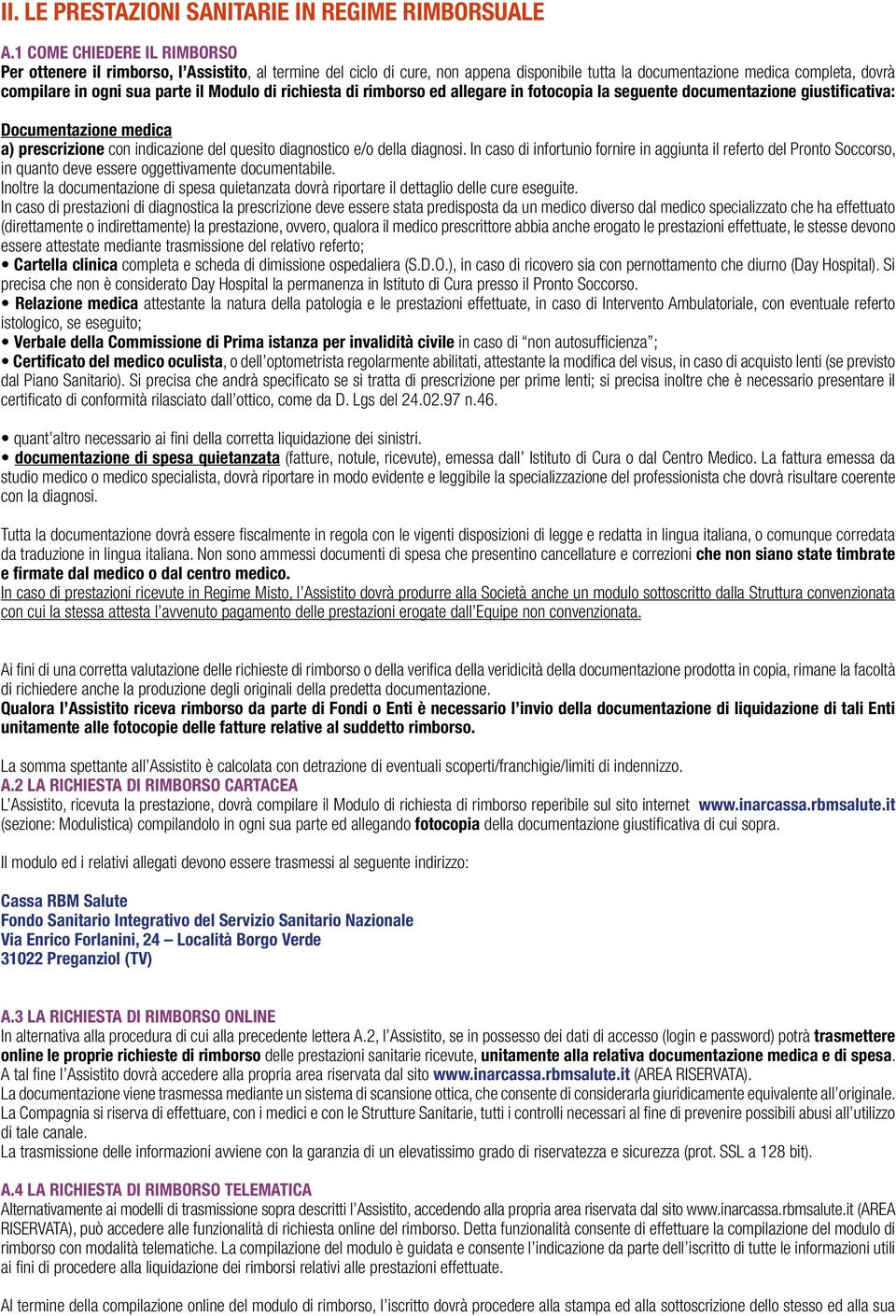 II. LE PRESTAZIONI SANITARIE IN REGIME RIMBORSUALE

A.1 COME CHIEDERE IL RIMBORSO

Per ottenere il rimborso, l'Assistito, al termine del ciclo di cure, non appena disponibile tutta la documentazione medica completa, dovrà compilare in ogni sua parte il Modulo di richiesta di rimborso ed allegare in fotocopia la seguente documentazione giustificativa:

Documentazione medica

a) prescrizione con indicazione del quesito diagnostico e/o della diagnosi. In caso di infortunio fornire in aggiunta il referto del Pronto Soccorso, in quanto deve essere oggettivamente documentabile.
Inoltre la documentazione di spesa quietanzata dovrà riportare il dettaglio delle cure eseguite.
In caso di prestazioni di diagnostica la prescrizione deve essere stata predisposta da un medico diverso dal medico specializzato che ha effettuato (direttamente o indirettamente) la prestazione, ovvero, qualora il medico prescrittore abbia anche erogato le prestazioni effettuate, le stesse devono essere attestate mediante trasmissione del relativo referto;
• Cartella clinica completa e scheda di dimissione ospedaliera (S.D.O.), in caso di ricovero sia con pernottamento che diurno (Day Hospital). Si precisa che non è considerato Day Hospital la permanenza in Istituto di Cura presso il Pronto Soccorso.
• Relazione medica attestante la natura della patologia e le prestazioni effettuate, in caso di Intervento Ambulatoriale, con eventuale referto istologico, se eseguito;
• Verbale della Commissione di Prima istanza per invalidità civile in caso di "non autosufficienza";
• Certificato del medico oculista, o dell'optometrista regolarmente abilitati, attestante la modifica del visus, in caso di acquisto lenti (se previsto dal Piano Sanitario). Si precisa che andrà specificato se si tratta di prescrizione per prime lenti; si precisa inoltre che è necessario presentare il certificato di conformità rilasciato dall'ottico, come da D. Lgs del 24.02.97 n.46.

• quant'altro necessario ai fini della corretta liquidazione dei sinistri.
• documentazione di spesa quietanzata (fatture, notule, ricevute), emessa dall' Istituto di Cura o dal Centro Medico. La fattura emessa da studio medico o medico specialista, dovrà riportare in modo evidente e leggibile la specializzazione del professionista che dovrà risultare coerente con la diagnosi.

Tutta la documentazione dovrà essere fiscalmente in regola con le vigenti disposizioni di legge e redatta in lingua italiana, o comunque corredata da traduzione in lingua italiana. Non sono ammessi documenti di spesa che presentino cancellature e correzioni che non siano state timbrate e firmate dal medico o dal centro medico.
In caso di prestazioni ricevute in Regime Misto, l'Assistito dovrà produrre alla Società anche un modulo sottoscritto dalla Struttura convenzionata con cui la stessa attesta l'avvenuto pagamento delle prestazioni erogate dall'Equipe non convenzionata.

Ai fini di una corretta valutazione delle richieste di rimborso o della verifica della veridicità della documentazione prodotta in copia, rimane la facoltà di richiedere anche la produzione degli originali della predetta documentazione.
Qualora l'Assistito riceva rimborso da parte di Fondi o Enti è necessario l'invio della documentazione di liquidazione di tali Enti unitamente alle fotocopie delle fatture relative al suddetto rimborso.

La somma spettante all'Assistito è calcolata con detrazione di eventuali scoperti/franchigie/limiti di indennizzo.
A.2 LA RICHIESTA DI RIMBORSO CARTACEA
L'Assistito, ricevuta la prestazione, dovrà compilare il Modulo di richiesta di rimborso reperibile sul sito internet www.inarcassa.rbmsalute.it (sezione: Modulistica) compilandolo in ogni sua parte ed allegando fotocopia della documentazione giustificativa di cui sopra.

Il modulo ed i relativi allegati devono essere trasmessi al seguente indirizzo:

Cassa RBM Salute
Fondo Sanitario Integrativo del Servizio Sanitario Nazionale
Via Enrico Forlanini, 24 – Località Borgo Verde
31022 Preganziol (TV)

A.3 LA RICHIESTA DI RIMBORSO ONLINE
In alternativa alla procedura di cui alla precedente lettera A.2, l'Assistito, se in possesso dei dati di accesso (login e password) potrà trasmettere online le proprie richieste di rimborso delle prestazioni sanitarie ricevute, unitamente alla relativa documentazione medica e di spesa.
A tal fine l'Assistito dovrà accedere alla propria area riservata dal sito www.inarcassa.rbmsalute.it (AREA RISERVATA).
La documentazione viene trasmessa mediante un sistema di scansione ottica, che consente di considerarla giuridicamente equivalente all'originale.
La Compagnia si riserva di effettuare, con i medici e con le Strutture Sanitarie, tutti i controlli necessari al fine di prevenire possibili abusi all'utilizzo di tale canale.
La trasmissione delle informazioni avviene con la garanzia di un elevatissimo grado di riservatezza e sicurezza (prot. SSL a 128 bit).

A.4 LA RICHIESTA DI RIMBORSO TELEMATICA
Alternativamente ai modelli di trasmissione sopra descritti l'Assistito, accedendo alla propria area riservata dal sito www.inarcassa.rbmsalute.it (AREA RISERVATA), può accedere alle funzionalità di richiesta online del rimborso. Detta funzionalità consente di effettuare la compilazione del modulo di rimborso con modalità telematiche. La compilazione del modulo è guidata e consente l'indicazione da parte dell'iscritto di tutte le informazioni utili ai fini di procedere alla liquidazione dei rimborsi relativi alle prestazioni effettuate.

Al termine della compilazione online del modulo di rimborso, l'iscritto dovrà procedere alla stampa ed alla sottoscrizione dello stesso ed alla sua